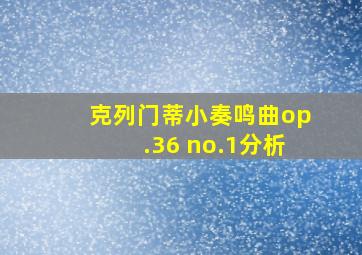 克列门蒂小奏鸣曲op.36 no.1分析